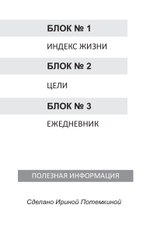 БЛОК № 1

ИНДЕКС ЖИЗНИ

БЛОК № 2

ЦЕЛИ

БЛОК № 3

ЕЖЕДНЕВНИК

ПОЛЕЗНАЯ ИНФОРМАЦИЯ

Сделано Ириной Потемкиной